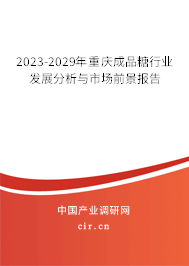 2023-2029年重庆成品糖行业发展分析与市场前景报告

中国产业调研网
cir.cn